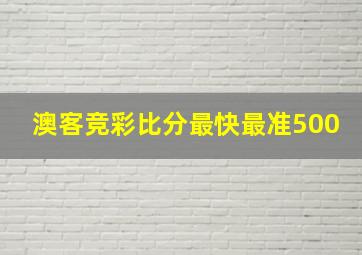 澳客竞彩比分最快最准500